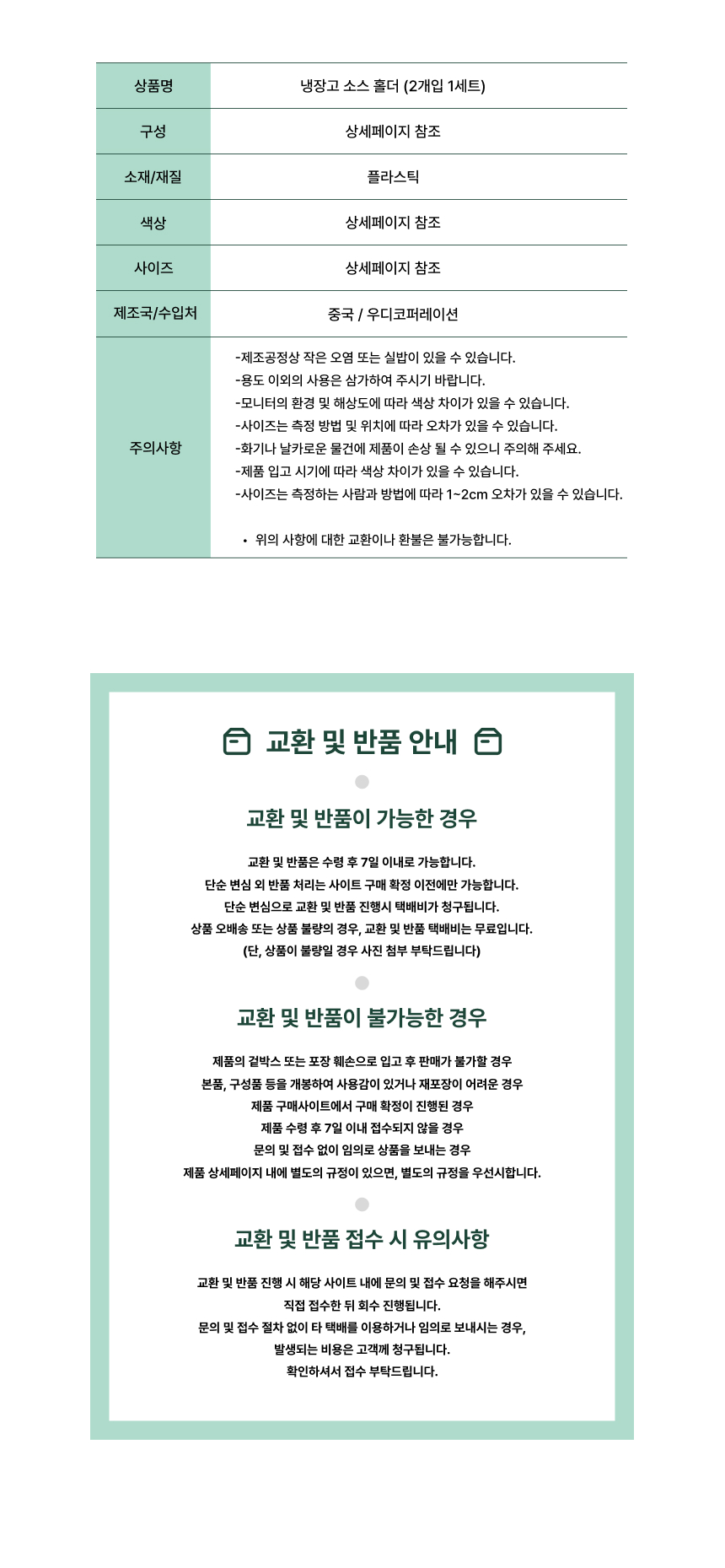 | 상품명 | 냉장고 소스 홀더 (2개입 1세트) |
|---|---|
| 구성 | 상세페이지 참조 |
| 소재/재질 | 플라스틱 |
| 색상 | 상세페이지 참조 |
| 사이즈 | 상세페이지 참조 |
| 제조국/수입처 | 중국 / 우디코퍼레이션 |
| 주의사항 | -제조공정상 작은 오염 또는 실밥이 있을 수 있습니다. -용도 이외의 사용은 삼가하여 주시기 바랍니다. -모니터의 환경 및 해상도에 따라 색상 차이가 있을 수 있습니다. -사이즈는 측정 방법 및 위치에 따라 오차가 있을 수 있습니다. -화기나 날카로운 물건에 제품이 손상 될 수 있으니 주의해 주세요. -제품 입고 시기에 따라 색상 차이가 있을 수 있습니다. -사이즈는 측정하는 사람과 방법에 따라 1~2cm 오차가 있을 수 있습니다. • 위의 사항에 대한 교환이나 환불은 불가능합니다. |

교환 및 반품 안내

교환 및 반품이 가능한 경우

교환 및 반품은 수령 후 7일 이내로 가능합니다.
단순 변심 외 반품 처리는 사이트 구매 확정 이전에만 가능합니다.
단순 변심으로 교환 및 반품 진행시 택배비가 청구됩니다.
상품 오배송 또는 상품 불량의 경우, 교환 및 반품 택배비는 무료입니다.
(단, 상품이 불량일 경우 사진 첨부 부탁드립니다)

교환 및 반품이 불가능한 경우

제품의 겉박스 또는 포장 훼손으로 입고 후 판매가 불가할 경우
본품, 구성품 등을 개봉하여 사용감이 있거나 재포장이 어려운 경우
제품 구매사이트에서 구매 확정이 진행된 경우
제품 수령 후 7일 이내 접수되지 않을 경우
문의 및 접수 없이 임의로 상품을 보내는 경우
제품 상세페이지 내에 별도의 규정이 있으면, 별도의 규정을 우선시합니다.

교환 및 반품 접수 시 유의사항

교환 및 반품 진행 시 해당 사이트 내에 문의 및 접수 요청을 해주시면
직접 접수한 뒤 회수 진행됩니다.
문의 및 접수 절차 없이 타 택배를 이용하거나 임의로 보내시는 경우,
발생되는 비용은 고객께 청구됩니다.
확인하셔서 접수 부탁드립니다.